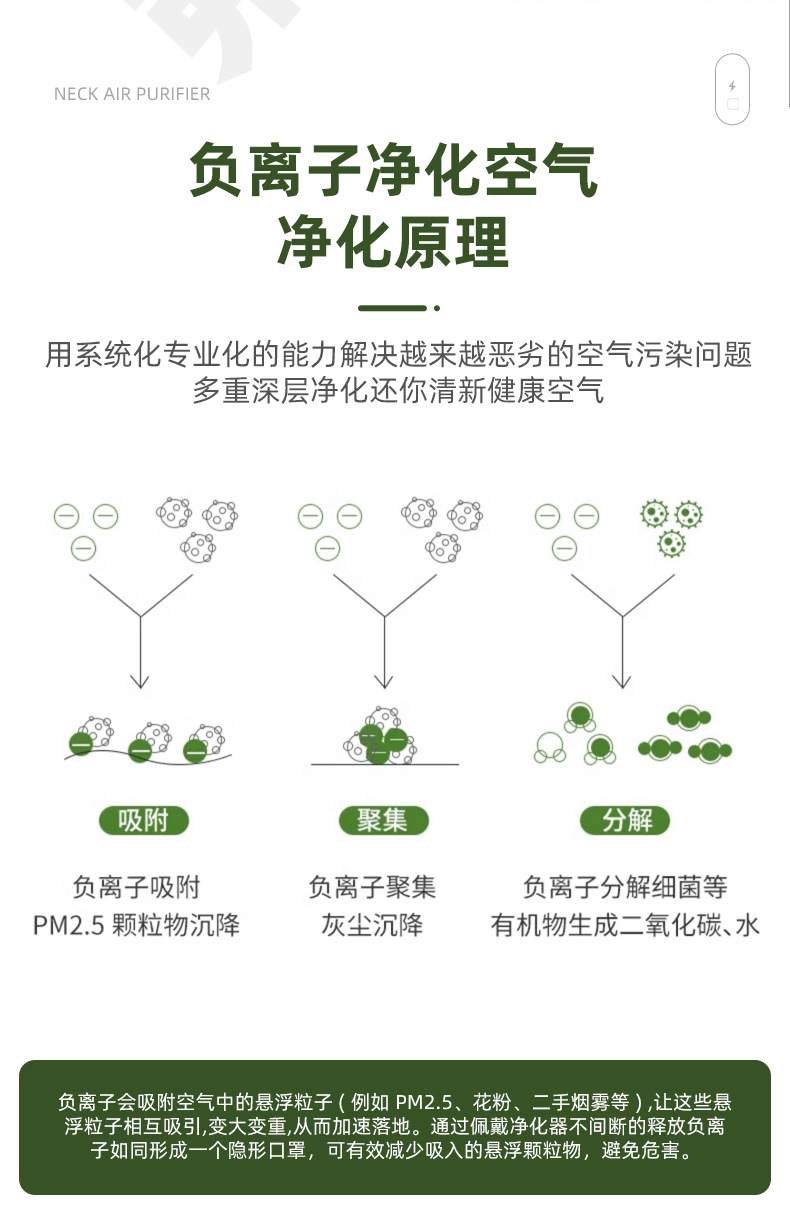 NECK AIR PURIFIER

负离子净化空气
净化原理

用系统化专业化的能力解决越来越恶劣的空气污染问题
多重深层净化还你清新健康空气

吸附

负离子吸附
PM2.5 颗粒物沉降

聚集

负离子聚集
灰尘沉降

分解

负离子分解细菌等
有机物生成二氧化碳、水

负离子会吸附空气中的悬浮粒子（例如 PM2.5、花粉、二手烟雾等）,让这些悬浮粒子相互吸引,变大变重,从而加速落地。通过佩戴净化器不间断的释放负离子如同形成一个隐形口罩，可有效减少吸入的悬浮颗粒物，避免危害。